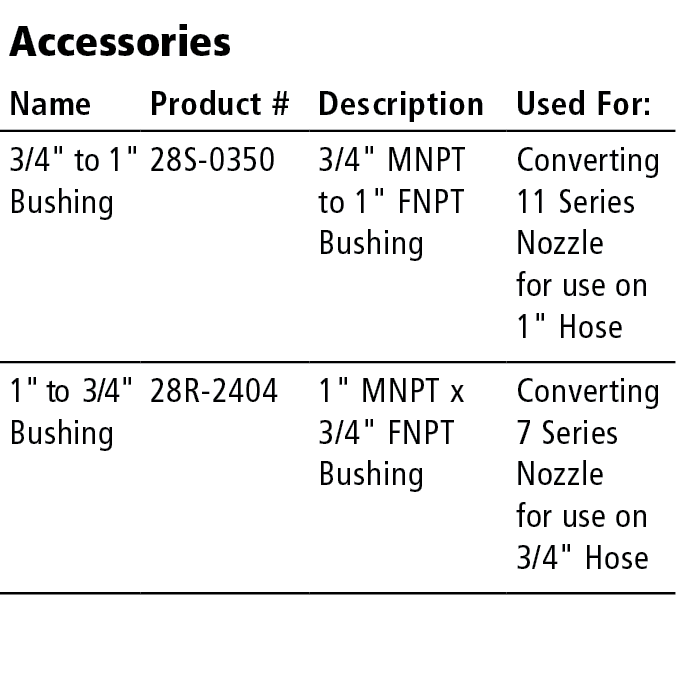 Accessories

| Name | Product # | Description | Used For: |
|---|---|---|---|
| 3/4" to 1" Bushing | 28S-0350 | 3/4" MNPT to 1" FNPT Bushing | Converting 11 Series Nozzle for use on 1" Hose |
| 1" to 3/4" Bushing | 28R-2404 | 1" MNPT x 3/4" FNPT Bushing | Converting 7 Series Nozzle for use on 3/4" Hose |